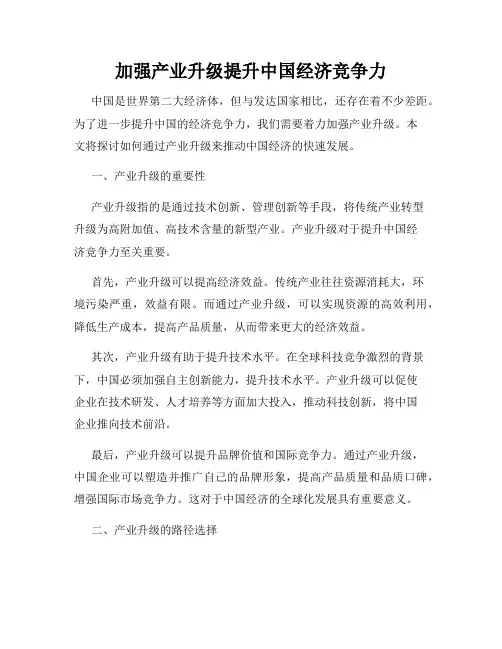 加强产业升级提升中国经济竞争力

中国是世界第二大经济体，但与发达国家相比，还存在着不少差距。为了进一步提升中国的经济竞争力，我们需要着力加强产业升级。本文将探讨如何通过产业升级来推动中国经济的快速发展。

一、产业升级的重要性

产业升级指的是通过技术创新、管理创新等手段，将传统产业转型升级为高附加值、高技术含量的新型产业。产业升级对于提升中国经济竞争力至关重要。

首先，产业升级可以提高经济效益。传统产业往往资源消耗大，环境污染严重，效益有限。而通过产业升级，可以实现资源的高效利用，降低生产成本，提高产品质量，从而带来更大的经济效益。

其次，产业升级有助于提升技术水平。在全球科技竞争激烈的背景下，中国必须加强自主创新能力，提升技术水平。产业升级可以促使企业在技术研发、人才培养等方面加大投入，推动科技创新，将中国企业推向技术前沿。

最后，产业升级可以提升品牌价值和国际竞争力。通过产业升级，中国企业可以塑造并推广自己的品牌形象，提高产品质量和品质口碑，增强国际市场竞争力。这对于中国经济的全球化发展具有重要意义。

二、产业升级的路径选择